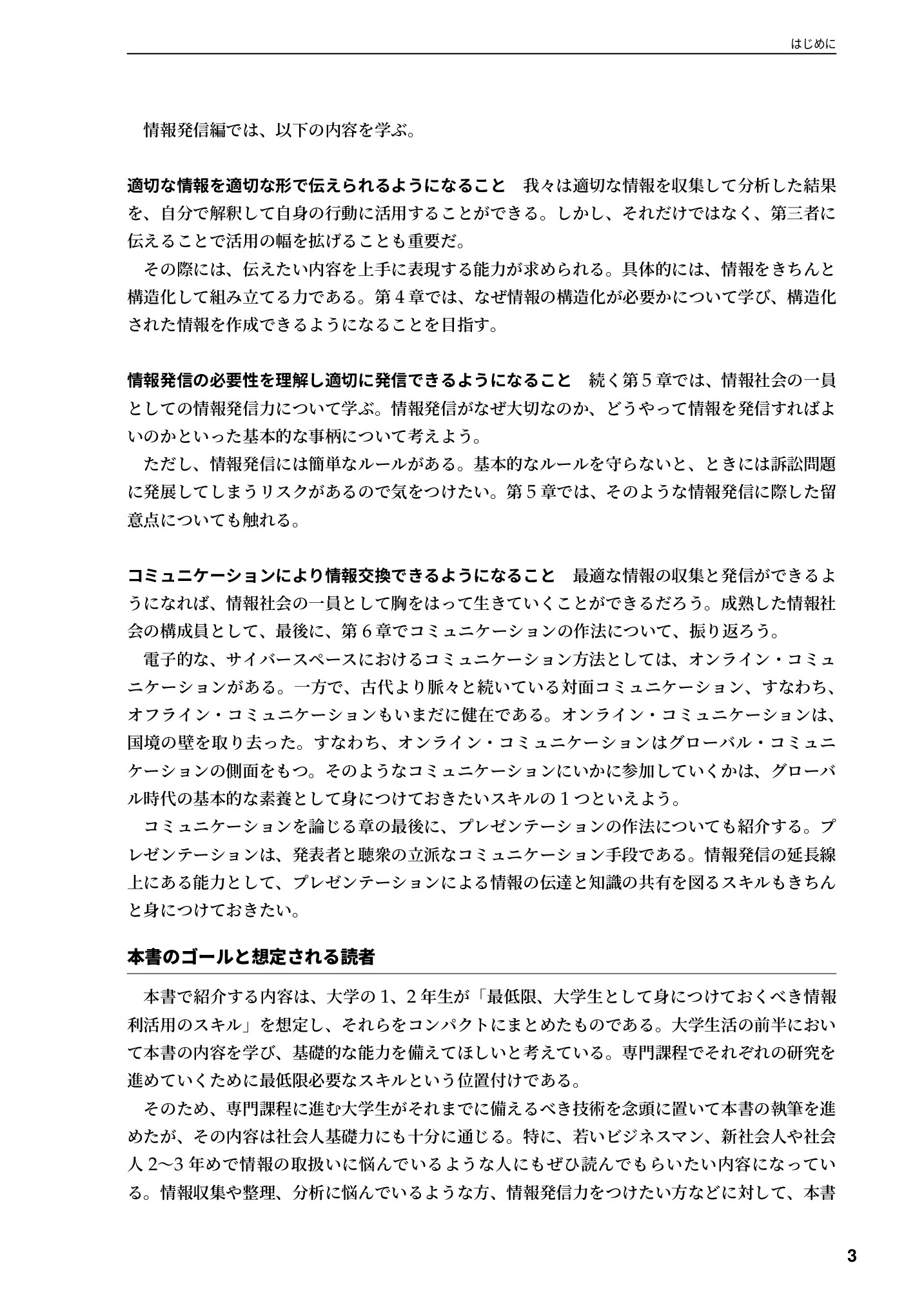 はじめに

情報発信編では、以下の内容を学ぶ。

適切な情報を適切な形で伝えられるようになること　我々は適切な情報を収集して分析した結果を、自分で解釈して自身の行動に活用することができる。しかし、それだけではなく、第三者に伝えることで活用の幅を拡げることも重要だ。

その際には、伝えたい内容を上手に表現する能力が求められる。具体的には、情報をきちんと構造化して組み立てる力である。第4章では、なぜ情報の構造化が必要かについて学び、構造化された情報を作成できるようになることを目指す。

情報発信の必要性を理解し適切に発信できるようになること　続く第5章では、情報社会の一員としての情報発信力について学ぶ。情報発信がなぜ大切なのか、どうやって情報を発信すればよいのかといった基本的な事柄について考えよう。

ただし、情報発信には簡単なルールがある。基本的なルールを守らないと、ときには訴訟問題に発展してしまうリスクがあるので気をつけたい。第5章では、そのような情報発信に際した留意点についても触れる。

コミュニケーションにより情報交換できるようになること　最適な情報の収集と発信ができるようになれば、情報社会の一員として胸をはって生きていくことができるだろう。成熟した情報社会の構成員として、最後に、第6章でコミュニケーションの作法について、振り返ろう。

電子的な、サイバースペースにおけるコミュニケーション方法としては、オンライン・コミュニケーションがある。一方で、古代より脈々と続いている対面コミュニケーション、すなわち、オフライン・コミュニケーションもいまだに健在である。オンライン・コミュニケーションは、国境の壁を取り去った。すなわち、オンライン・コミュニケーションはグローバル・コミュニケーションの側面をもつ。そのようなコミュニケーションにいかに参加していくかは、グローバル時代の基本的な素養として身につけておきたいスキルの1つといえよう。

コミュニケーションを論じる章の最後に、プレゼンテーションの作法についても紹介する。プレゼンテーションは、発表者と聴衆の立派なコミュニケーション手段である。情報発信の延長線上にある能力として、プレゼンテーションによる情報の伝達と知識の共有を図るスキルもきちんと身につけておきたい。

本書のゴールと想定される読者

本書で紹介する内容は、大学の1、2年生が「最低限、大学生として身につけておくべき情報利活用のスキル」を想定し、それらをコンパクトにまとめたものである。大学生活の前半において本書の内容を学び、基礎的な能力を備えてほしいと考えている。専門課程でそれぞれの研究を進めていくために最低限必要なスキルという位置付けである。

そのため、専門課程に進む大学生がそれまでに備えるべき技術を念頭に置いて本書の執筆を進めたが、その内容は社会人基礎力にも十分に通じる。特に、若いビジネスマン、新社会人や社会人2〜3年めで情報の取扱いに悩んでいるような人にもぜひ読んでもらいたい内容になっている。情報収集や整理、分析に悩んでいるような方、情報発信力をつけたい方などに対して、本書

3